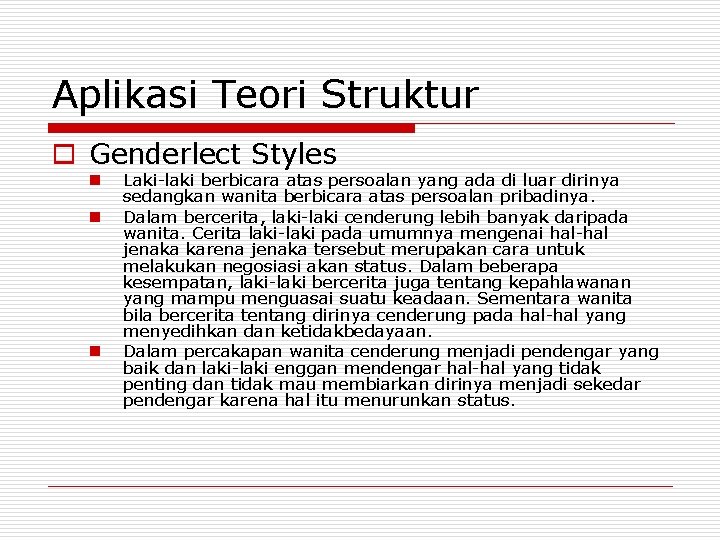 Aplikasi Teori Struktur

Genderlect Styles

Laki-laki berbicara atas persoalan yang ada di luar dirinya sedangkan wanita berbicara atas persoalan pribadinya.

Dalam bercerita, laki-laki cenderung lebih banyak daripada wanita. Cerita laki-laki pada umumnya mengenai hal-hal jenaka karena jenaka tersebut merupakan cara untuk melakukan negosiasi akan status. Dalam beberapa kesempatan, laki-laki bercerita juga tentang kepahlawanan yang mampu menguasai suatu keadaan. Sementara wanita bila bercerita tentang dirinya cenderung pada hal-hal yang menyedihkan dan ketidakbedayaan.

Dalam percakapan wanita cenderung menjadi pendengar yang baik dan laki-laki enggan mendengar hal-hal yang tidak penting dan tidak mau membiarkan dirinya menjadi sekedar pendengar karena hal itu menurunkan status.